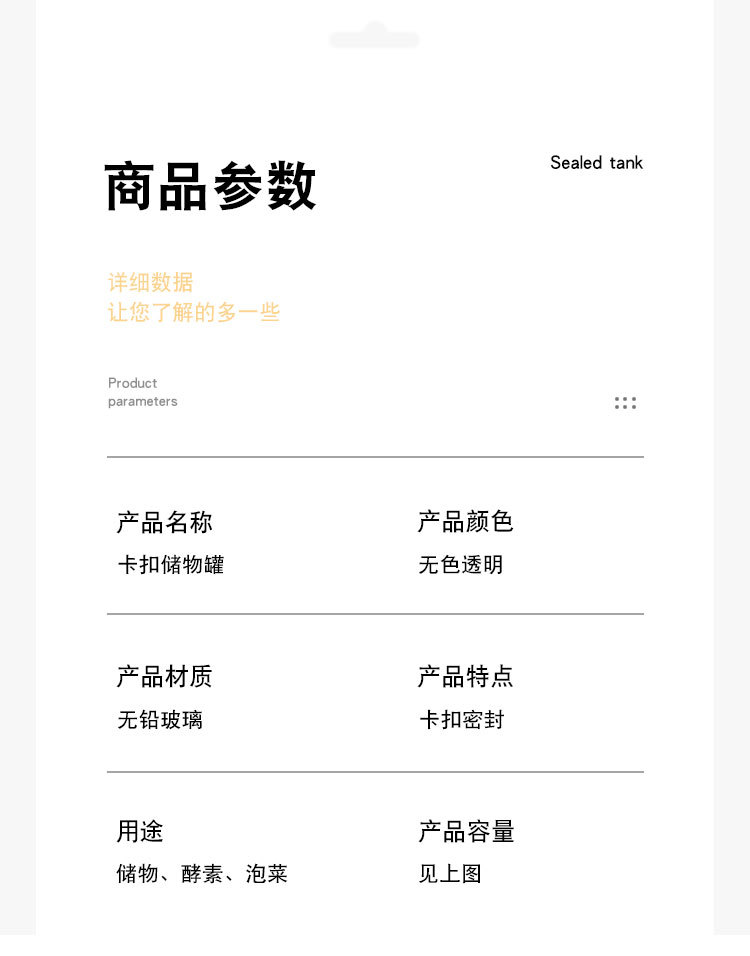 商品参数

Sealed tank

详细数据
让您了解的多一些

Product
parameters

产品名称
卡扣储物罐

产品颜色
无色透明

产品材质
无铅玻璃

产品特点
卡扣密封

用途
储物、酵素、泡菜

产品容量
见上图